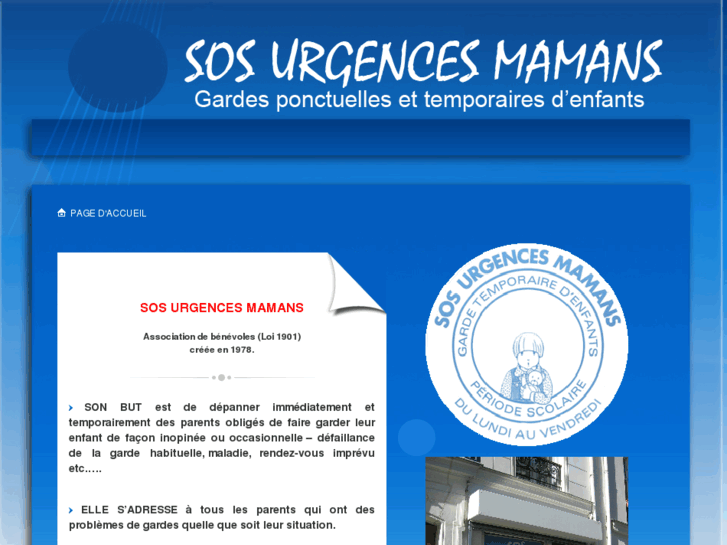 SOS URGENCES MAMANS

Gardes ponctuelles et temporaires d'enfants

PAGE D'ACCUEIL

SOS URGENCES MAMANS

Association de bénévoles (Loi 1901) créée en 1978.

› SON BUT est de dépanner immédiatement et temporairement des parents obligés de faire garder leur enfant de façon inopinée ou occasionnelle – défaillance de la garde habituelle, maladie, rendez-vous imprévu etc…..

› ELLE S'ADRESSE à tous les parents qui ont des problèmes de gardes quelle que soit leur situation.

SOS URGENCES MAMANS
GARDE TEMPORAIRE D'ENFANTS
PÉRIODE SCOLAIRE
DU LUNDI AU VENDREDI